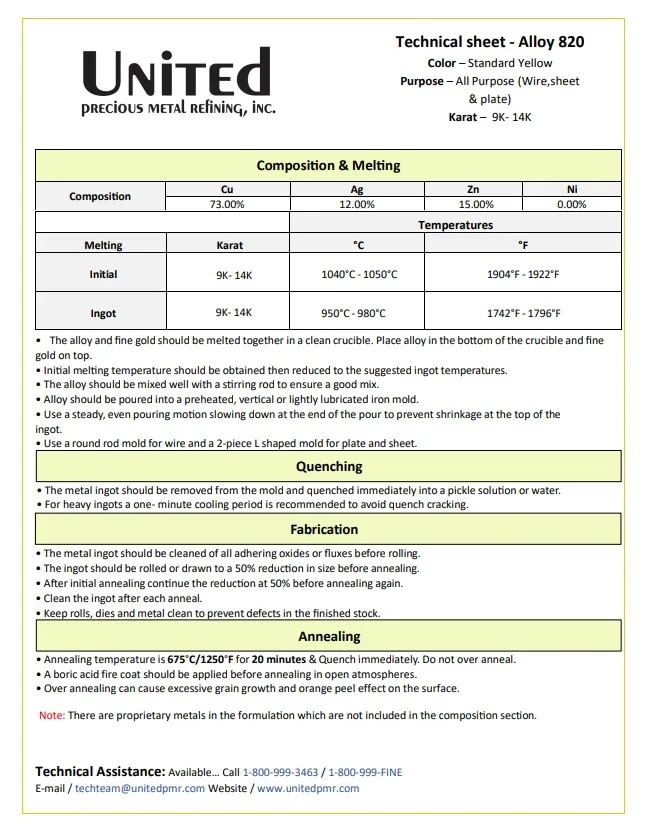 UNITED
PRECIOUS METAL REFINING, INC.

Technical sheet - Alloy 820
Color – Standard Yellow
Purpose – All Purpose (Wire,sheet & plate)
Karat – 9K- 14K

Composition & Melting

| Composition | Cu | Ag | Zn | Ni |
|---|---|---|---|---|
| | 73.00% | 12.00% | 15.00% | 0.00% |

| | | Temperatures | |
|---|---|---|---|
| Melting | Karat | °C | °F |
| Initial | 9K- 14K | 1040°C - 1050°C | 1904°F - 1922°F |
| Ingot | 9K- 14K | 950°C - 980°C | 1742°F - 1796°F |

• The alloy and fine gold should be melted together in a clean crucible. Place alloy in the bottom of the crucible and fine gold on top.
• Initial melting temperature should be obtained then reduced to the suggested ingot temperatures.
• The alloy should be mixed well with a stirring rod to ensure a good mix.
• Alloy should be poured into a preheated, vertical or lightly lubricated iron mold.
• Use a steady, even pouring motion slowing down at the end of the pour to prevent shrinkage at the top of the ingot.
• Use a round rod mold for wire and a 2-piece L shaped mold for plate and sheet.

Quenching

• The metal ingot should be removed from the mold and quenched immediately into a pickle solution or water.
• For heavy ingots a one- minute cooling period is recommended to avoid quench cracking.

Fabrication

• The metal ingot should be cleaned of all adhering oxides or fluxes before rolling.
• The ingot should be rolled or drawn to a 50% reduction in size before annealing.
• After initial annealing continue the reduction at 50% before annealing again.
• Clean the ingot after each anneal.
• Keep rolls, dies and metal clean to prevent defects in the finished stock.

Annealing

• Annealing temperature is 675°C/1250°F for 20 minutes & Quench immediately. Do not over anneal.
• A boric acid fire coat should be applied before annealing in open atmospheres.
• Over annealing can cause excessive grain growth and orange peel effect on the surface.

Note: There are proprietary metals in the formulation which are not included in the composition section.

Technical Assistance: Available... Call 1-800-999-3463 / 1-800-999-FINE
E-mail / techteam@unitedpmr.com Website / www.unitedpmr.com